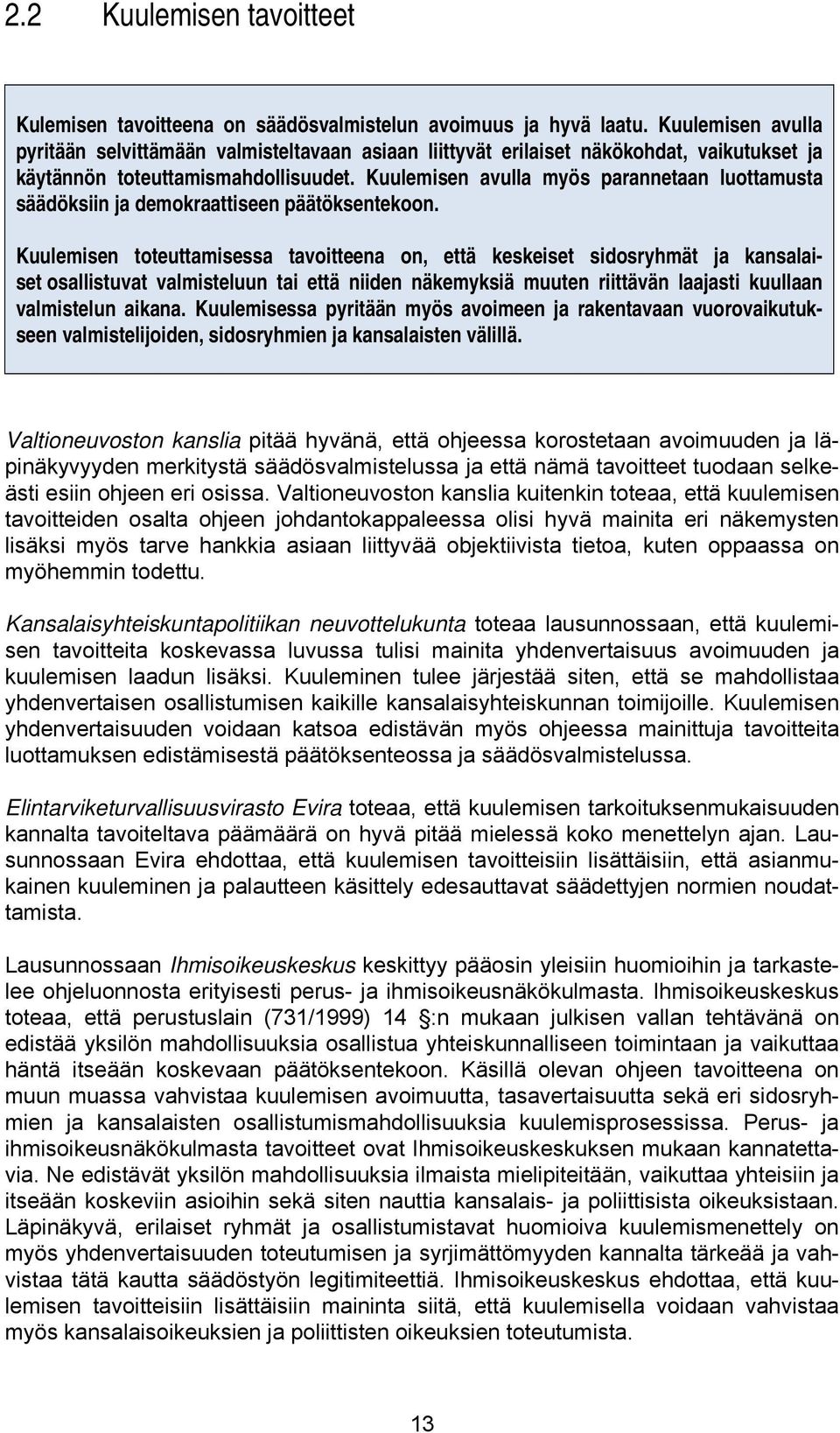 2.2 Kuulemisen tavoitteet

Kulemisen tavoitteena on säädösvalmistelun avoimuus ja hyvä laatu. Kuulemisen avulla pyritään selvittämään valmisteltavaan asiaan liittyvät erilaiset näkökohdat, vaikutukset ja käytännön toteuttamismahdollisuudet. Kuulemisen avulla myös parannetaan luottamusta säädöksiin ja demokraattiseen päätöksentekoon.

Kuulemisen toteuttamisessa tavoitteena on, että keskeiset sidosryhmät ja kansalaiset osallistuvat valmisteluun tai että niiden näkemyksiä muuten riittävän laajasti kuullaan valmistelun aikana. Kuulemisessa pyritään myös avoimeen ja rakentavaan vuorovaikutukseen valmistelijoiden, sidosryhmien ja kansalaisten välillä.

Valtioneuvoston kanslia pitää hyvänä, että ohjeessa korostetaan avoimuuden ja läpinäkyvyyden merkitystä säädösvalmistelussa ja että nämä tavoitteet tuodaan selkeästi esiin ohjeen eri osissa. Valtioneuvoston kanslia kuitenkin toteaa, että kuulemisen tavoitteiden osalta ohjeen johdantokappaleessa olisi hyvä mainita eri näkemysten lisäksi myös tarve hankkia asiaan liittyvää objektiivista tietoa, kuten oppaassa on myöhemmin todettu.

Kansalaisyhteiskuntapolitiikan neuvottelukunta toteaa lausunnossaan, että kuulemisen tavoitteita koskevassa luvussa tulisi mainita yhdenvertaisuus avoimuuden ja kuulemisen laadun lisäksi. Kuuleminen tulee järjestää siten, että se mahdollistaa yhdenvertaisen osallistumisen kaikille kansalaisyhteiskunnan toimijoille. Kuulemisen yhdenvertaisuuden voidaan katsoa edistävän myös ohjeessa mainittuja tavoitteita luottamuksen edistämisestä päätöksenteossa ja säädösvalmistelussa.

Elintarviketurvallisuusvirasto Evira toteaa, että kuulemisen tarkoituksenmukaisuuden kannalta tavoiteltava päämäärä on hyvä pitää mielessä koko menettelyn ajan. Lausunnossaan Evira ehdottaa, että kuulemisen tavoitteisiin lisättäisiin, että asianmukainen kuuleminen ja palautteen käsittely edesauttavat säädettyjen normien noudattamista.

Lausunnossaan Ihmisoikeuskeskus keskittyy pääosin yleisiin huomioihin ja tarkastelee ohjeluonnosta erityisesti perus- ja ihmisoikeusnäkökulmasta. Ihmisoikeuskeskus toteaa, että perustuslain (731/1999) 14 :n mukaan julkisen vallan tehtävänä on edistää yksilön mahdollisuuksia osallistua yhteiskunnalliseen toimintaan ja vaikuttaa häntä itseään koskevaan päätöksentekoon. Käsillä olevan ohjeen tavoitteena on muun muassa vahvistaa kuulemisen avoimuutta, tasavertaisuutta sekä eri sidosryhmien ja kansalaisten osallistumismahdollisuuksia kuulemisprosessissa. Perus- ja ihmisoikeusnäkökulmasta tavoitteet ovat Ihmisoikeuskeskuksen mukaan kannatettavia. Ne edistävät yksilön mahdollisuuksia ilmaista mielipiteitään, vaikuttaa yhteisiin ja itseään koskeviin asioihin sekä siten nauttia kansalais- ja poliittisista oikeuksistaan. Läpinäkyvä, erilaiset ryhmät ja osallistumistavat huomioiva kuulemismenettely on myös yhdenvertaisuuden toteutumisen ja syrjimättömyyden kannalta tärkeää ja vahvistaa tätä kautta säädöstyön legitimiteettiä. Ihmisoikeuskeskus ehdottaa, että kuulemisen tavoitteisiin lisättäisiin maininta siitä, että kuulemisella voidaan vahvistaa myös kansalaisoikeuksien ja poliittisten oikeuksien toteutumista.

13